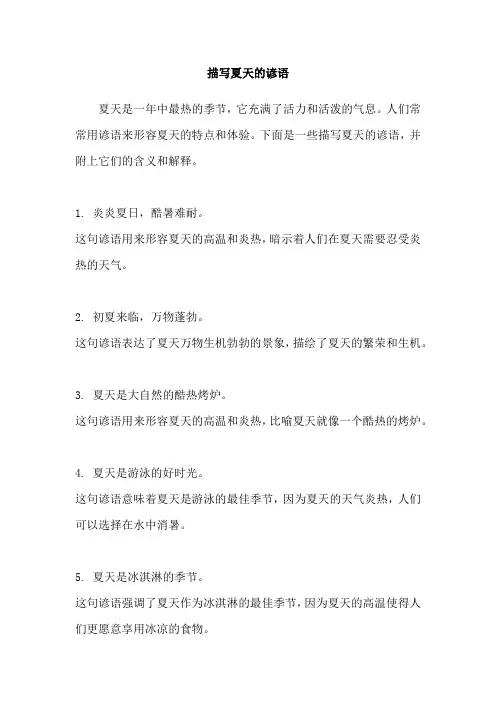 描写夏天的谚语

夏天是一年中最热的季节，它充满了活力和活泼的气息。人们常常用谚语来形容夏天的特点和体验。下面是一些描写夏天的谚语，并附上它们的含义和解释。

1. 炎炎夏日，酷暑难耐。
这句谚语用来形容夏天的高温和炎热，暗示着人们在夏天需要忍受炎热的天气。

2. 初夏来临，万物蓬勃。
这句谚语表达了夏天万物生机勃勃的景象，描绘了夏天的繁荣和生机。

3. 夏天是大自然的酷热烤炉。
这句谚语用来形容夏天的高温和炎热，比喻夏天就像一个酷热的烤炉。

4. 夏天是游泳的好时光。
这句谚语意味着夏天是游泳的最佳季节，因为夏天的天气炎热，人们可以选择在水中消暑。

5. 夏天是冰淇淋的季节。
这句谚语强调了夏天作为冰淇淋的最佳季节，因为夏天的高温使得人们更愿意享用冰凉的食物。